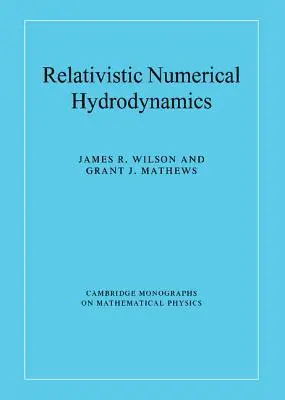 Relativistic Numerical Hydrodynamics

JAMES R. WILSON AND GRANT J. MATHEWS

CAMBRIDGE MONOGRAPHS ON MATHEMATICAL PHYSICS